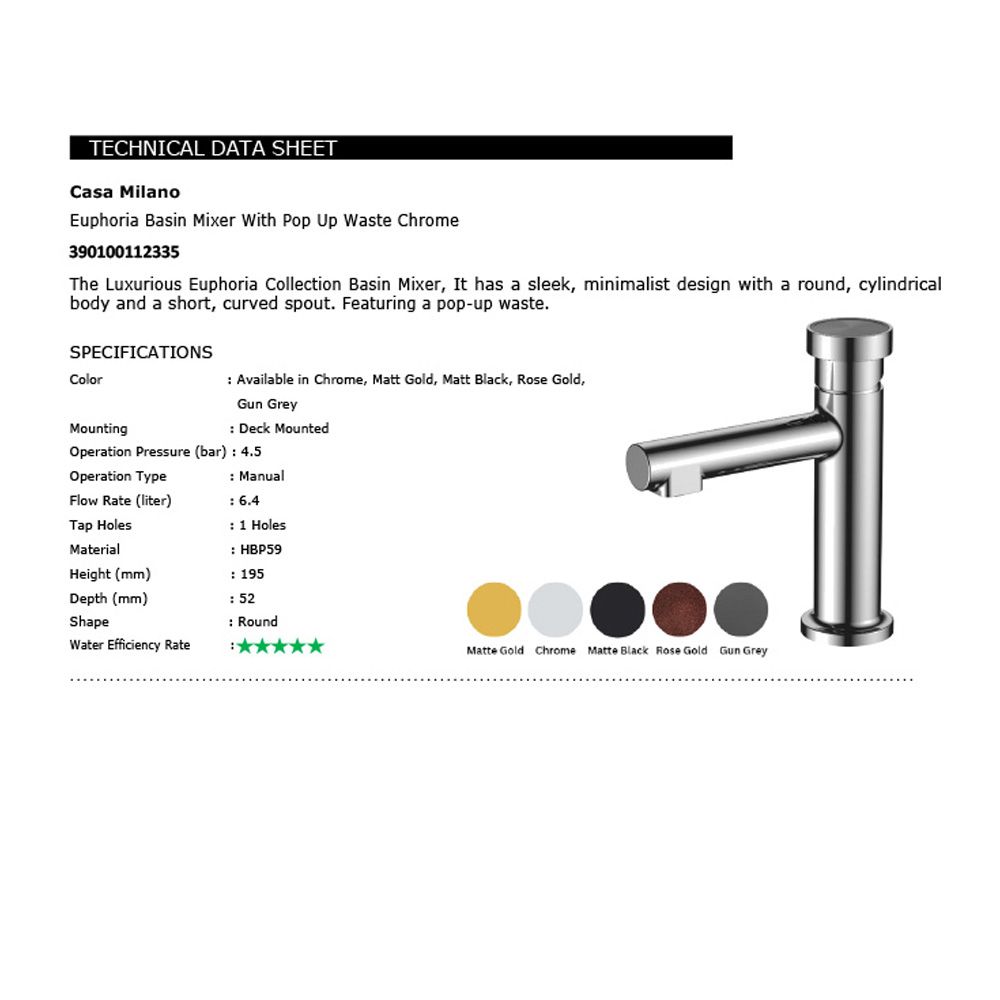 TECHNICAL DATA SHEET

Casa Milano

Euphoria Basin Mixer With Pop Up Waste Chrome

390100112335

The Luxurious Euphoria Collection Basin Mixer, It has a sleek, minimalist design with a round, cylindrical body and a short, curved spout. Featuring a pop-up waste.

SPECIFICATIONS

Color : Available in Chrome, Matt Gold, Matt Black, Rose Gold, Gun Grey
Mounting : Deck Mounted
Operation Pressure (bar) : 4.5
Operation Type : Manual
Flow Rate (liter) : 6.4
Tap Holes : 1 Holes
Material : HBP59
Height (mm) : 195
Depth (mm) : 52
Shape : Round
Water Efficiency Rate : ★★★★★

Matte Gold Chrome Matte Black Rose Gold Gun Grey